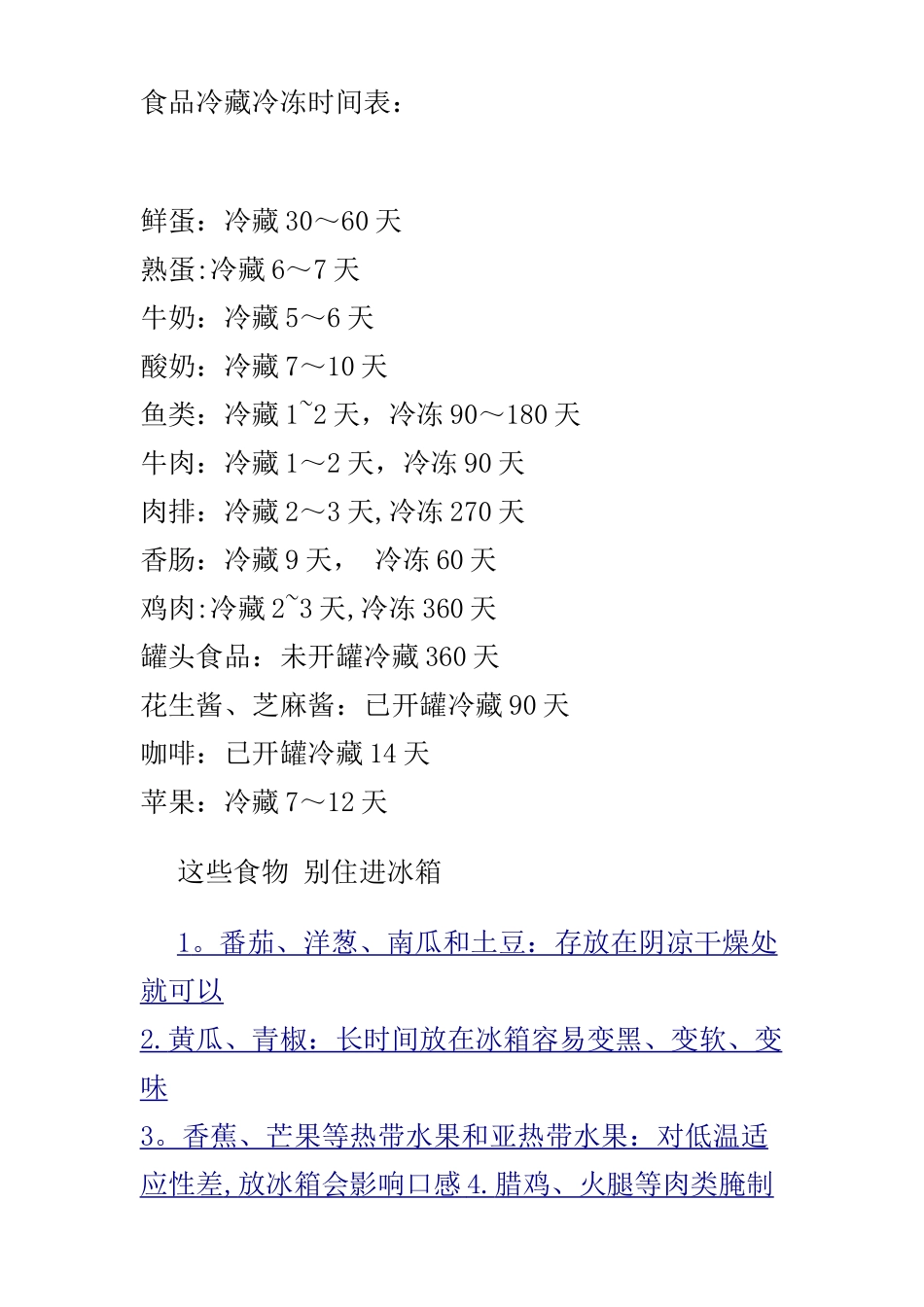 食品冷藏冷冻时间表：

鲜蛋：冷藏 30～60 天
熟蛋:冷藏 6～7 天
牛奶：冷藏 5～6 天
酸奶：冷藏 7～10 天
鱼类：冷藏 1~2 天，冷冻 90～180 天
牛肉：冷藏 1～2 天，冷冻 90 天
肉排：冷藏 2～3 天,冷冻 270 天
香肠：冷藏 9 天， 冷冻 60 天
鸡肉:冷藏 2~3 天,冷冻 360 天
罐头食品：未开罐冷藏 360 天
花生酱、芝麻酱：已开罐冷藏 90 天
咖啡：已开罐冷藏 14 天
苹果：冷藏 7～12 天

这些食物 别住进冰箱

1。番茄、洋葱、南瓜和土豆：存放在阴凉干燥处就可以
2.黄瓜、青椒：长时间放在冰箱容易变黑、变软、变味
3。香蕉、芒果等热带水果和亚热带水果：对低温适应性差,放冰箱会影响口感 4.腊鸡、火腿等肉类腌制